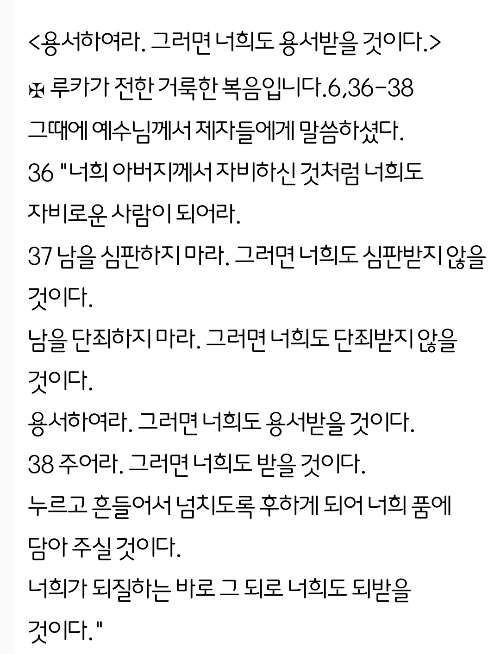 <용서하여라. 그러면 너희도 용서받을 것이다.>

✠ 루카가 전한 거룩한 복음입니다.6,36-38

그때에 예수님께서 제자들에게 말씀하셨다.

36 "너희 아버지께서 자비하신 것처럼 너희도 자비로운 사람이 되어라.

37 남을 심판하지 마라. 그러면 너희도 심판받지 않을 것이다.

남을 단죄하지 마라. 그러면 너희도 단죄받지 않을 것이다.

용서하여라. 그러면 너희도 용서받을 것이다.

38 주어라. 그러면 너희도 받을 것이다.

누르고 흔들어서 넘치도록 후하게 되어 너희 품에 담아 주실 것이다.

너희가 되질하는 바로 그 되로 너희도 되받을 것이다."